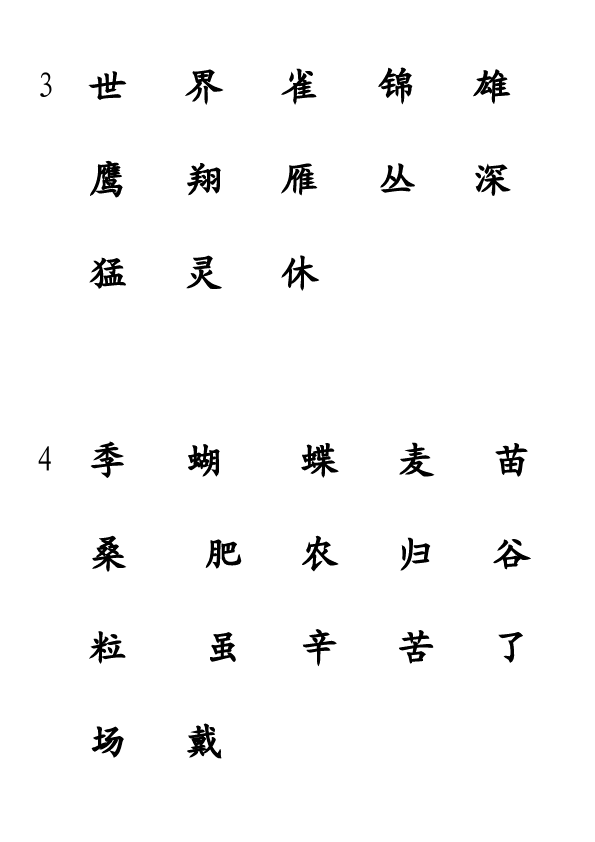 3 世 界 雀 锦 雄

鹰 翔 雁 丛 深

猛 灵 休

4 季 蝴 蝶 麦 苗

桑 肥 农 归 谷

粒 虽 辛 苦 了

场 戴